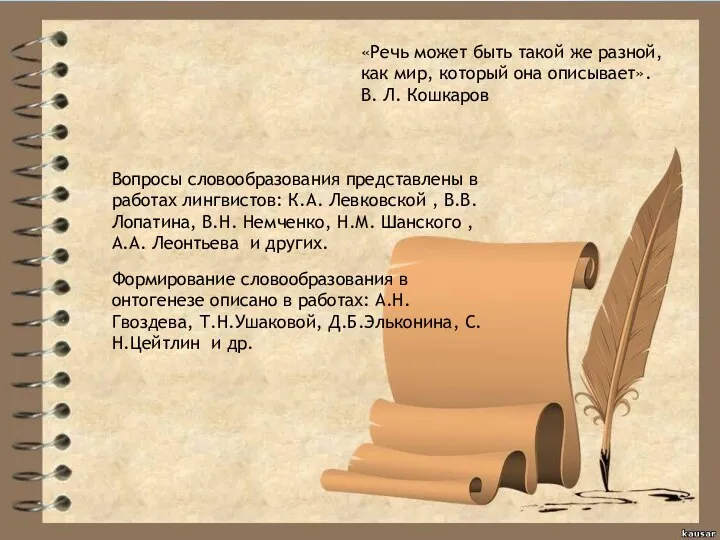 «Речь может быть такой же разной, как мир, который она описывает».
В. Л. Кошкаров

Вопросы словообразования представлены в работах лингвистов: К.А. Левковской , В.В. Лопатина, В.Н. Немченко, Н.М. Шанского , А.А. Леонтьева и других.

Формирование словообразования в онтогенезе описано в работах: А.Н. Гвоздева, Т.Н.Ушаковой, Д.Б.Эльконина, С. Н.Цейтлин и др.

kausar